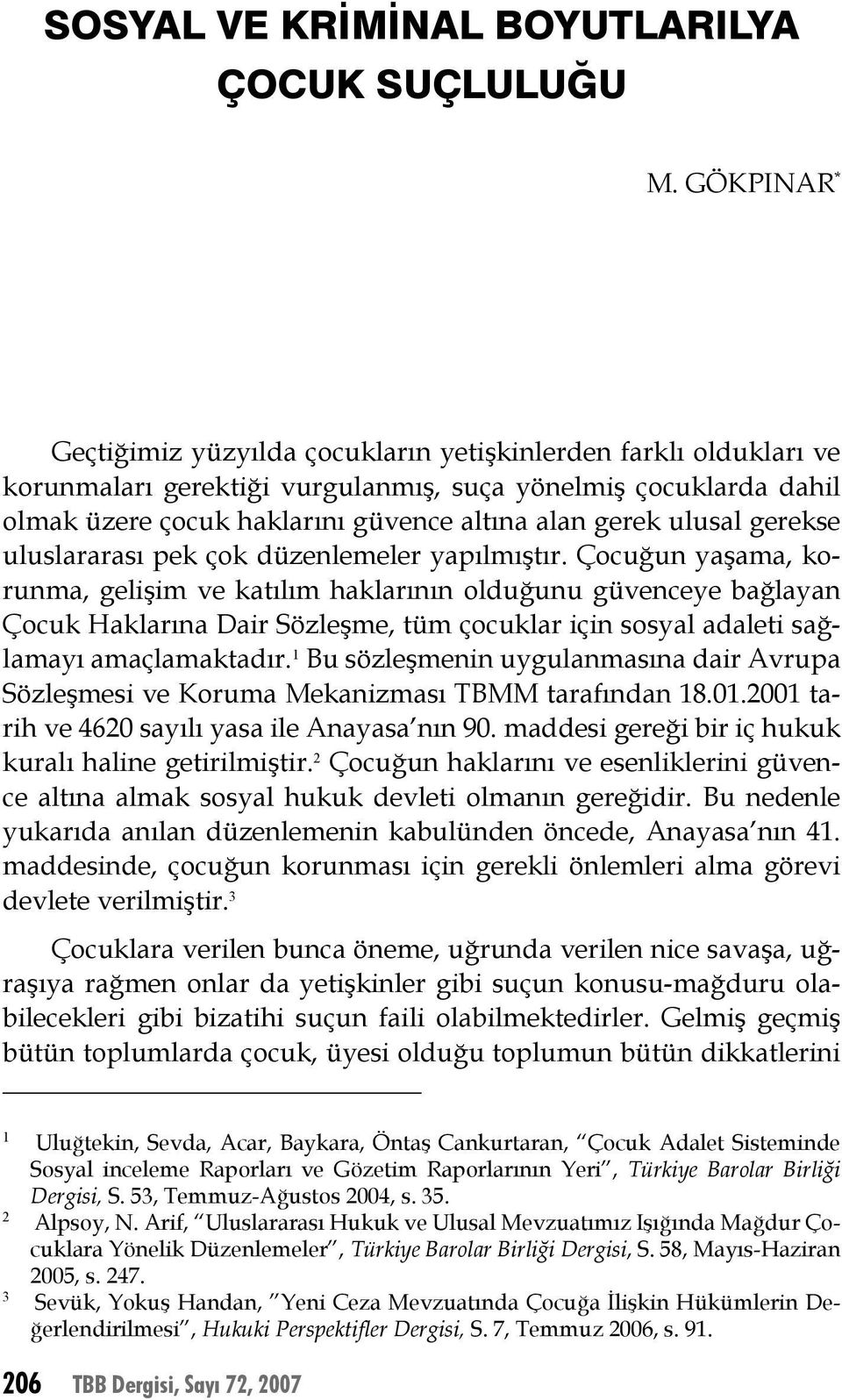 SOSYAL VE KRİMİNAL BOYUTLARILYA ÇOCUK SUÇLULUĞU

M. GÖKPINAR*

Geçtiğimiz yüzyılda çocukların yetişkinlerden farklı oldukları ve korunmaları gerektiği vurgulanmış, suça yönelmiş çocuklarda dahil olmak üzere çocuk haklarını güvence altına alan gerek ulusal gerekse uluslararası pek çok düzenlemeler yapılmıştır. Çocuğun yaşama, korunma, gelişim ve katılım haklarının olduğunu güvenceye bağlayan Çocuk Haklarına Dair Sözleşme, tüm çocuklar için sosyal adaleti sağlamayı amaçlamaktadır.$^1$ Bu sözleşmenin uygulanmasına dair Avrupa Sözleşmesi ve Koruma Mekanizması TBMM tarafından 18.01.2001 tarih ve 4620 sayılı yasa ile Anayasa'nın 90. maddesi gereği bir iç hukuk kuralı haline getirilmiştir.$^2$ Çocuğun haklarını ve esenliklerini güvence altına almak sosyal hukuk devleti olmanın gereğidir. Bu nedenle yukarıda anılan düzenlemenin kabulünden öncede, Anayasa'nın 41. maddesinde, çocuğun korunması için gerekli önlemleri alma görevi devlete verilmiştir.$^3$

Çocuklara verilen bunca öneme, uğrunda verilen nice savaşa, uğraşıya rağmen onlar da yetişkinler gibi suçun konusu-mağduru olabilecekleri gibi bizatihi suçun faili olabilmektedirler. Gelmiş geçmiş bütün toplumlarda çocuk, üyesi olduğu toplumun bütün dikkatlerini

1 Uluğtekin, Sevda, Acar, Baykara, Öntaş Cankurtaran, "Çocuk Adalet Sisteminde Sosyal inceleme Raporları ve Gözetim Raporlarının Yeri", Türkiye Barolar Birliği Dergisi, S. 53, Temmuz-Ağustos 2004, s. 35.
2 Alpsoy, N. Arif, "Uluslararası Hukuk ve Ulusal Mevzuatımız Işığında Mağdur Çocuklara Yönelik Düzenlemeler", Türkiye Barolar Birliği Dergisi, S. 58, Mayıs-Haziran 2005, s. 247.
3 Sevük, Yokuş Handan, "Yeni Ceza Mevzuatında Çocuğa İlişkin Hükümlerin Değerlendirilmesi", Hukuki Perspektifler Dergisi, S. 7, Temmuz 2006, s. 91.

206 TBB Dergisi, Sayı 72, 2007